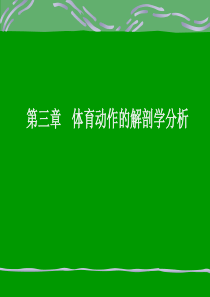 第三章　体育动作的解剖学分析